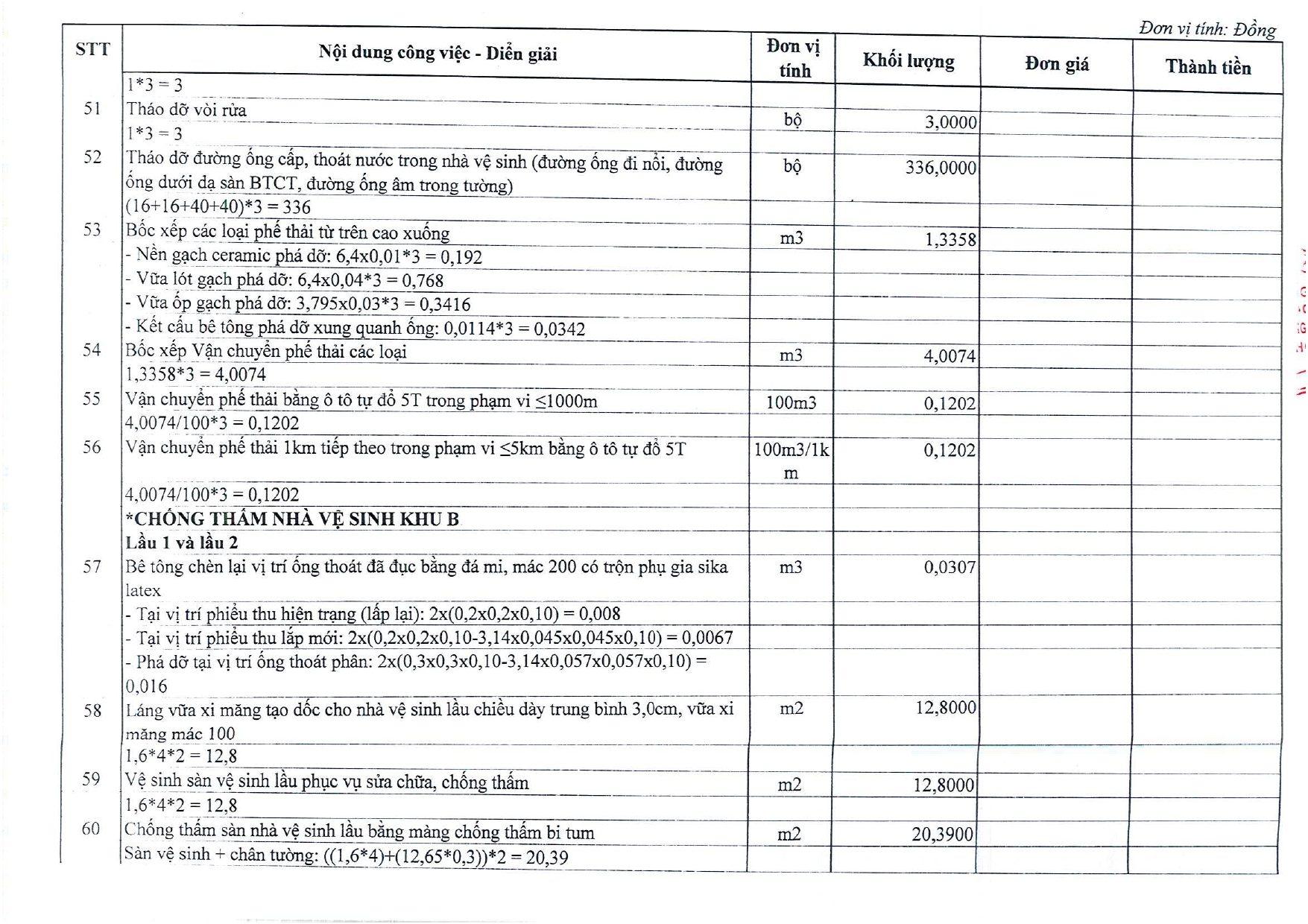 Đơn vị tính: Đồng

| STT | Nội dung công việc - Diễn giải | Đơn vị tính | Khối lượng | Đơn giá | Thành tiền |
|---|---|---|---|---|---|
| | 1*3 = 3 | | | | |
| 51 | Tháo dỡ vòi rửa | bộ | 3,0000 | | |
| | 1*3 = 3 | | | | |
| 52 | Tháo dỡ đường ống cấp, thoát nước trong nhà vệ sinh (đường ống đi nổi, đường ống dưới dạ sàn BTCT, đường ống âm trong tường) | bộ | 336,0000 | | |
| | (16+16+40+40)*3 = 336 | | | | |
| 53 | Bốc xếp các loại phế thải từ trên cao xuống | m3 | 1,3358 | | |
| | - Nền gạch ceramic phá dỡ: 6,4x0,01*3 = 0,192 | | | | |
| | - Vữa lót gạch phá dỡ: 6,4x0,04*3 = 0,768 | | | | |
| | - Vữa ốp gạch phá dỡ: 3,795x0,03*3 = 0,3416 | | | | |
| | - Kết cấu bê tông phá dỡ xung quanh ống: 0,0114*3 = 0,0342 | | | | |
| 54 | Bốc xếp Vận chuyển phế thải các loại | m3 | 4,0074 | | |
| | 1,3358*3 = 4,0074 | | | | |
| 55 | Vận chuyển phế thải bằng ô tô tự đổ 5T trong phạm vi ≤1000m | 100m3 | 0,1202 | | |
| | 4,0074/100*3 = 0,1202 | | | | |
| 56 | Vận chuyển phế thải 1km tiếp theo trong phạm vi ≤5km bằng ô tô tự đổ 5T | 100m3/1km | 0,1202 | | |
| | 4,0074/100*3 = 0,1202 | | | | |
| | *CHỐNG THẤM NHÀ VỆ SINH KHU B | | | | |
| | Lầu 1 và lầu 2 | | | | |
| 57 | Bê tông chèn lại vị trí ống thoát đã đục bằng đá mi, mác 200 có trộn phụ gia sika latex | m3 | 0,0307 | | |
| | - Tại vị trí phiễu thu hiện trạng (lắp lại): 2x(0,2x0,2x0,10) = 0,008 | | | | |
| | - Tại vị trí phiễu thu lắp mới: 2x(0,2x0,2x0,10-3,14x0,045x0,045x0,10) = 0,0067 | | | | |
| | - Phá dỡ tại vị trí ống thoát phân: 2x(0,3x0,3x0,10-3,14x0,057x0,057x0,10) = 0,016 | | | | |
| 58 | Láng vữa xi măng tạo dốc cho nhà vệ sinh lầu chiều dày trung bình 3,0cm, vữa xi măng mác 100 | m2 | 12,8000 | | |
| | 1,6*4*2 = 12,8 | | | | |
| 59 | Vệ sinh sàn vệ sinh lầu phục vụ sửa chữa, chống thấm | m2 | 12,8000 | | |
| | 1,6*4*2 = 12,8 | | | | |
| 60 | Chống thấm sàn nhà vệ sinh lầu bằng màng chống thấm bi tum | m2 | 20,3900 | | |
| | Sàn vệ sinh + chân tường: ((1,6*4)+(12,65*0,3))*2 = 20,39 | | | | |